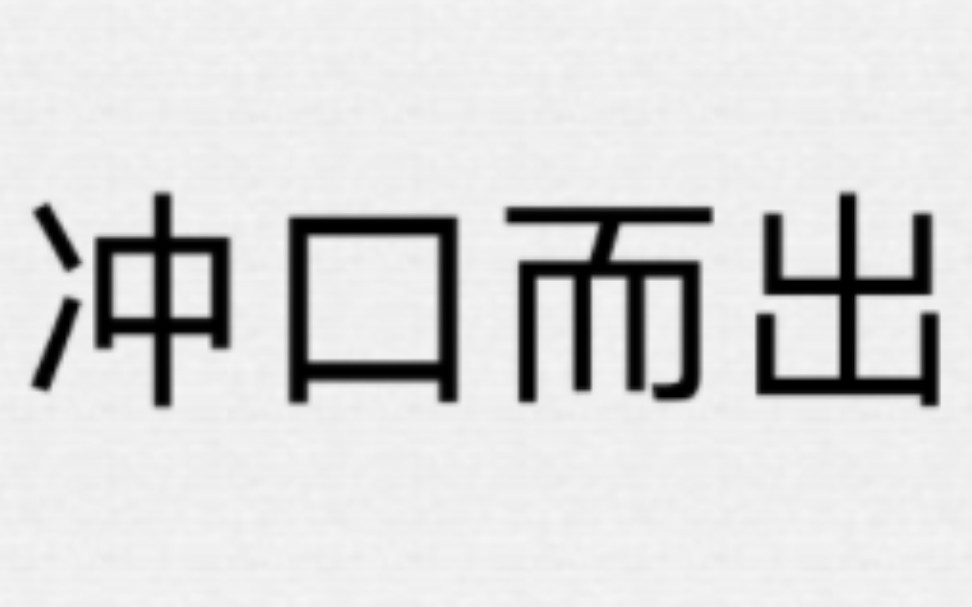 冲口而出